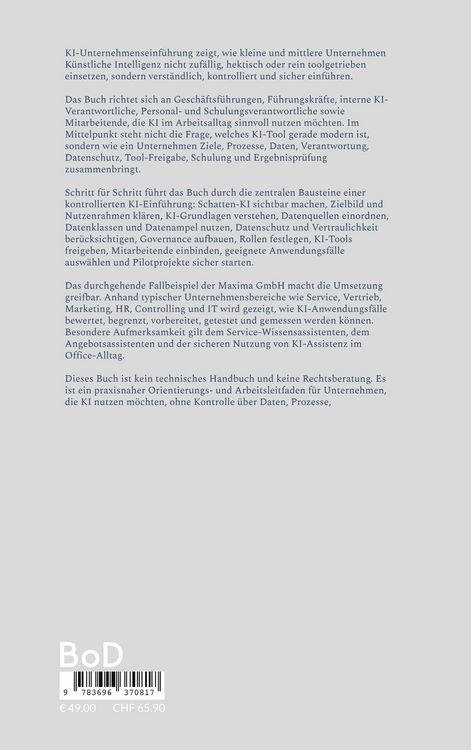 KI-Unternehmenseinführung zeigt, wie kleine und mittlere Unternehmen Künstliche Intelligenz nicht zufällig, hektisch oder rein toolgetrieben einsetzen, sondern verständlich, kontrolliert und sicher einführen.

Das Buch richtet sich an Geschäftsführungen, Führungskräfte, interne KI-Verantwortliche, Personal- und Schulungsverantwortliche sowie Mitarbeitende, die KI im Arbeitsalltag sinnvoll nutzen möchten. Im Mittelpunkt steht nicht die Frage, welches KI-Tool gerade modern ist, sondern wie ein Unternehmen Ziele, Prozesse, Daten, Verantwortung, Datenschutz, Tool-Freigabe, Schulung und Ergebnisprüfung zusammenbringt.

Schritt für Schritt führt das Buch durch die zentralen Bausteine einer kontrollierten KI-Einführung: Schatten-KI sichtbar machen, Zielbild und Nutzenrahmen klären, KI-Grundlagen verstehen, Datenquellen einordnen, Datenklassen und Datenampel nutzen, Datenschutz und Vertraulichkeit berücksichtigen, Governance aufbauen, Rollen festlegen, KI-Tools freigeben, Mitarbeitende einbinden, geeignete Anwendungsfälle auswählen und Pilotprojekte sicher starten.

Das durchgehende Fallbeispiel der Maxima GmbH macht die Umsetzung greifbar. Anhand typischer Unternehmensbereiche wie Service, Vertrieb, Marketing, HR, Controlling und IT wird gezeigt, wie KI-Anwendungsfälle bewertet, begrenzt, vorbereitet, getestet und gemessen werden können. Besondere Aufmerksamkeit gilt dem Service-Wissensassistenten, dem Angebotsassistenten und der sicheren Nutzung von KI-Assistenz im Office-Alltag.

Dieses Buch ist kein technisches Handbuch und keine Rechtsberatung. Es ist ein praxisnaher Orientierungs- und Arbeitsleitfaden für Unternehmen, die KI nutzen möchten, ohne Kontrolle über Daten, Prozesse,

BoD

9 783696 370817

€ 49.00 CHF 65.90